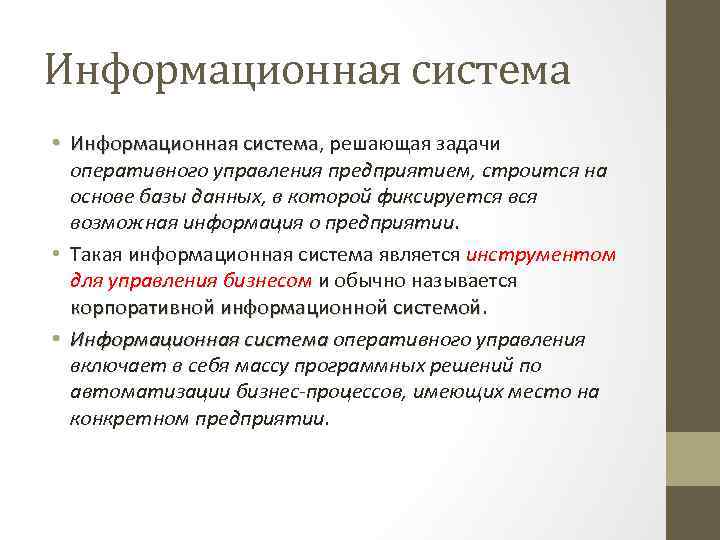 Информационная система

• Информационная система, решающая задачи оперативного управления предприятием, строится на основе базы данных, в которой фиксируется вся возможная информация о предприятии.

• Такая информационная система является инструментом для управления бизнесом и обычно называется корпоративной информационной системой.

• Информационная система оперативного управления включает в себя массу программных решений по автоматизации бизнес-процессов, имеющих место на конкретном предприятии.